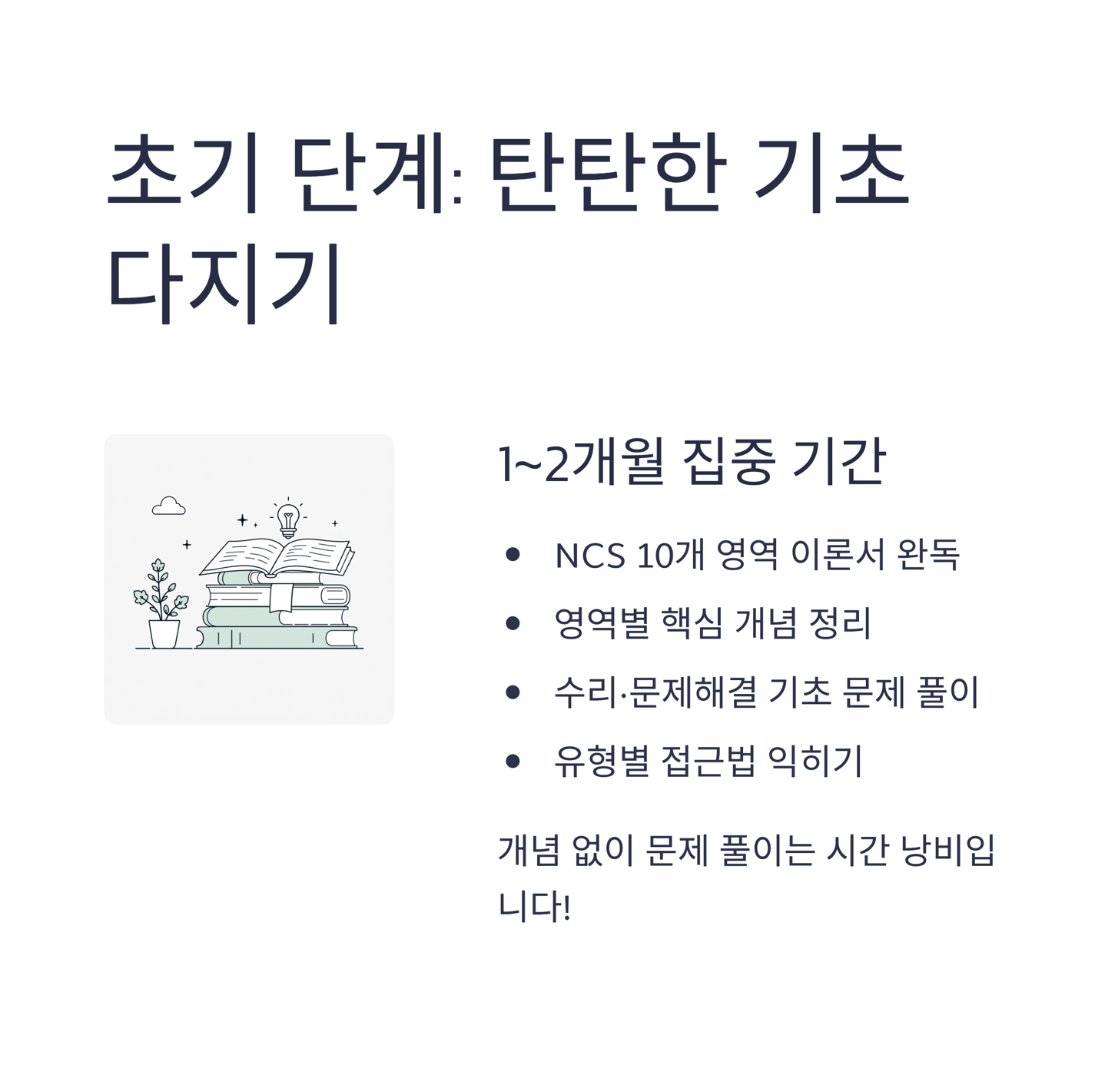 초기 단계: 탄탄한 기초 다지기

1~2개월 집중 기간

• NCS 10개 영역 이론서 완독
• 영역별 핵심 개념 정리
• 수리·문제해결 기초 문제 풀이
• 유형별 접근법 익히기

개념 없이 문제 풀이는 시간 낭비입니다!